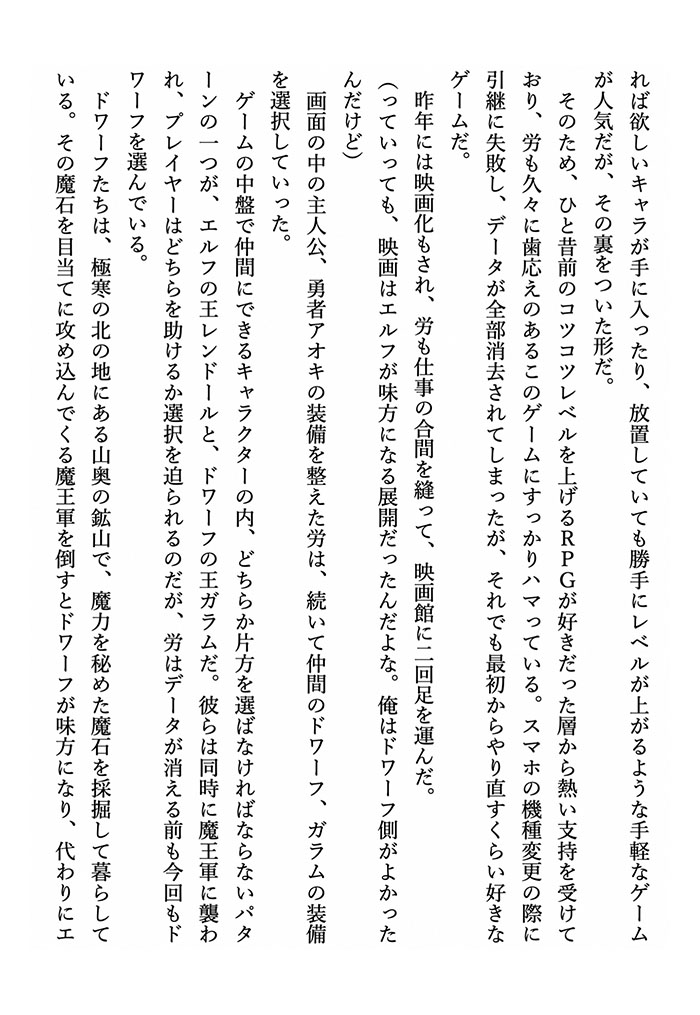 れば欲しいキャラが手に入ったり、放置していても勝手にレベルが上がるような手軽なゲームが人気だが、その裏をついた形だ。

そのため、ひと昔前のコツコツレベルを上げるRPGが好きだった層から熱い支持を受けており、労も久々に歯応えのあるこのゲームにすっかりハマっている。スマホの機種変更の際に引継に失敗し、データが全部消去されてしまったが、それでも最初からやり直すくらい好きなゲームだ。

昨年には映画化もされ、労も仕事の合間を縫って、映画館に二回足を運んだ。

(っていっても、映画はエルフが味方になる展開だったんだよな。俺はドワーフ側がよかったんだけど)

画面の中の主人公、勇者アオキの装備を整えた労は、続いて仲間のドワーフ、ガラムの装備を選択していった。

ゲームの中盤で仲間にできるキャラクターの内、どちらか片方を選ばなければならないパターンの一つが、エルフの王レンドールと、ドワーフの王ガラムだ。彼らは同時に魔王軍に襲われ、プレイヤーはどちらを助けるか選択を迫られるのだが、労はデータが消える前も今回もドワーフを選んでいる。

ドワーフたちは、極寒の北の地にある山奥の鉱山で、魔力を秘めた魔石を採掘して暮らしている。その魔石を目当てに攻め込んでくる魔王軍を倒すとドワーフが味方になり、代わりにエ